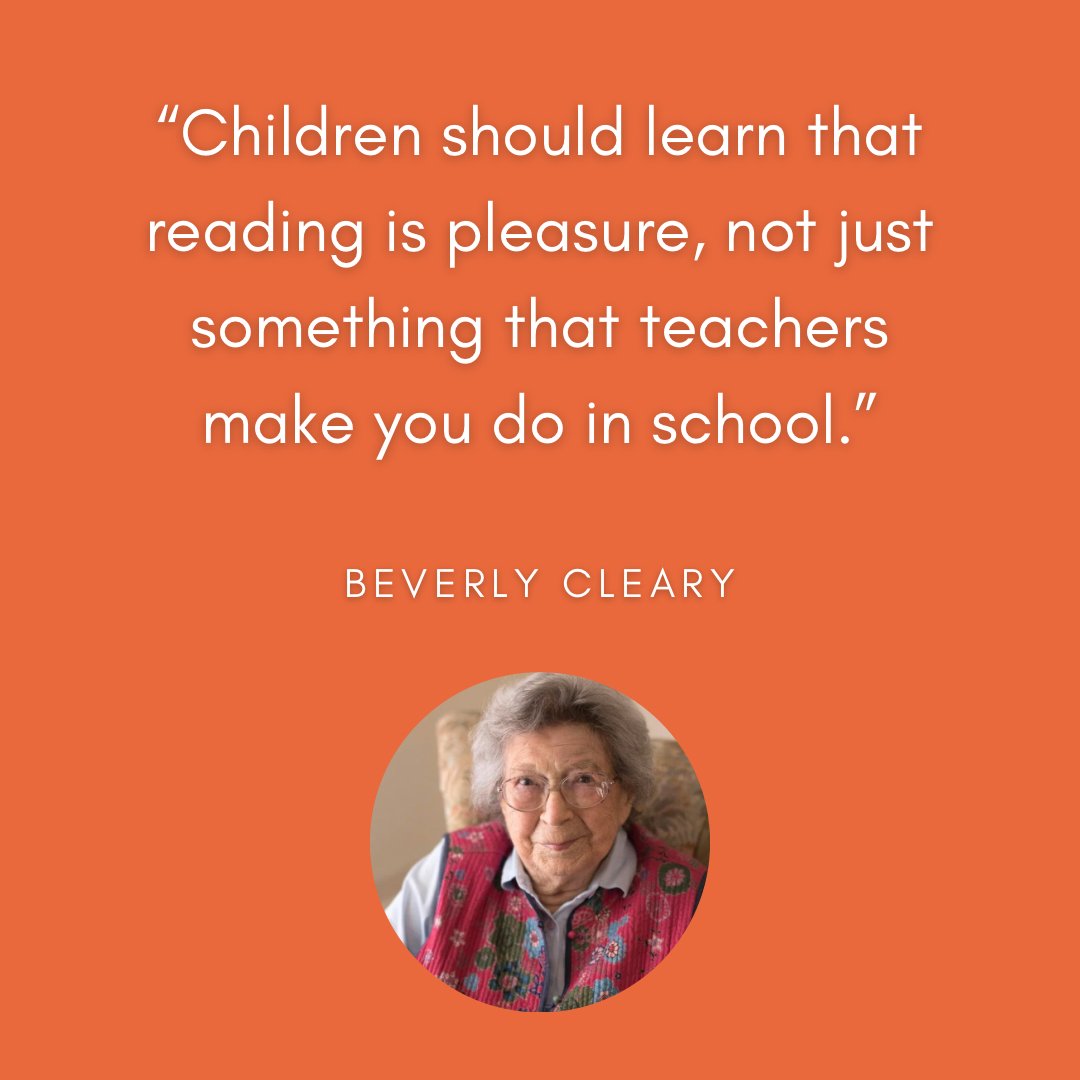 “Children should learn that reading is pleasure, not just something that teachers make you do in school.”

BEVERLY CLEARY